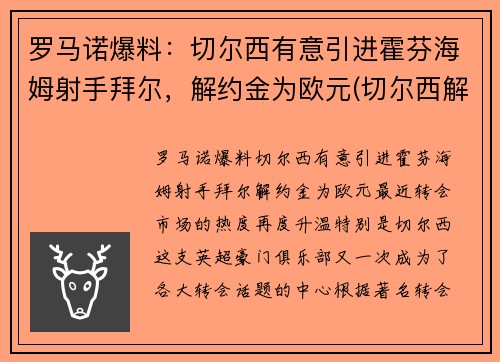 罗马诺爆料：切尔西有意引进霍芬海姆射手拜尔，解约金为欧元(切尔西解

罗马诺爆料切尔西有意引进霍芬海姆射手拜尔解约金为欧元最近转会市场的热度再度升温特别是切尔西这支英超豪门俱乐部又一次成为了各大转会话题的中心根据著名转会